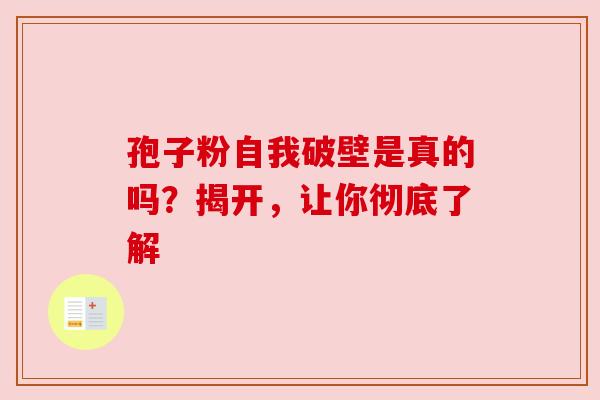 孢子粉自我破壁是真的吗？揭开，让你彻底了解